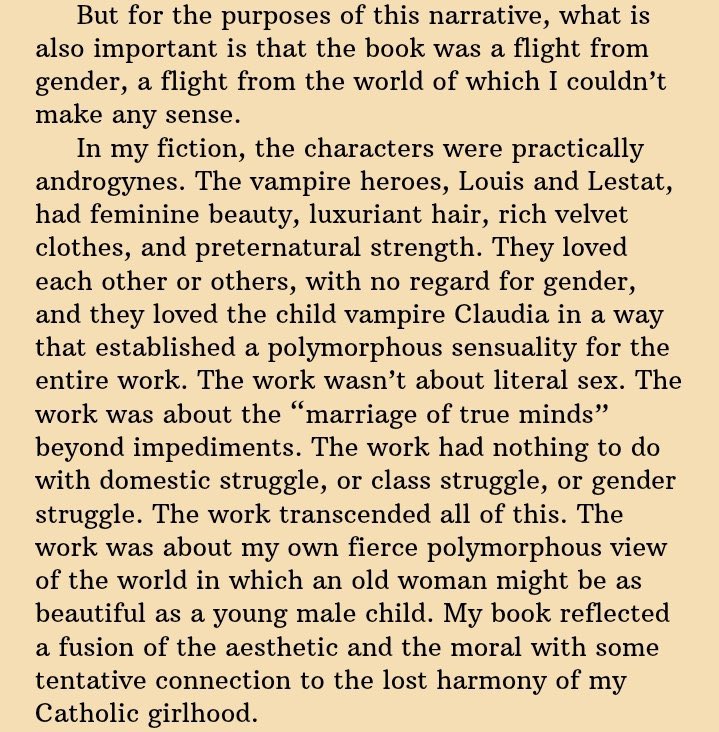 But for the purposes of this narrative, what is also important is that the book was a flight from gender, a flight from the world of which I couldn't make any sense.

In my fiction, the characters were practically androgynes. The vampire heroes, Louis and Lestat, had feminine beauty, luxuriant hair, rich velvet clothes, and preternatural strength. They loved each other or others, with no regard for gender, and they loved the child vampire Claudia in a way that established a polymorphous sensuality for the entire work. The work wasn't about literal sex. The work was about the "marriage of true minds" beyond impediments. The work had nothing to do with domestic struggle, or class struggle, or gender struggle. The work transcended all of this. The work was about my own fierce polymorphous view of the world in which an old woman might be as beautiful as a young male child. My book reflected a fusion of the aesthetic and the moral with some tentative connection to the lost harmony of my Catholic girlhood.